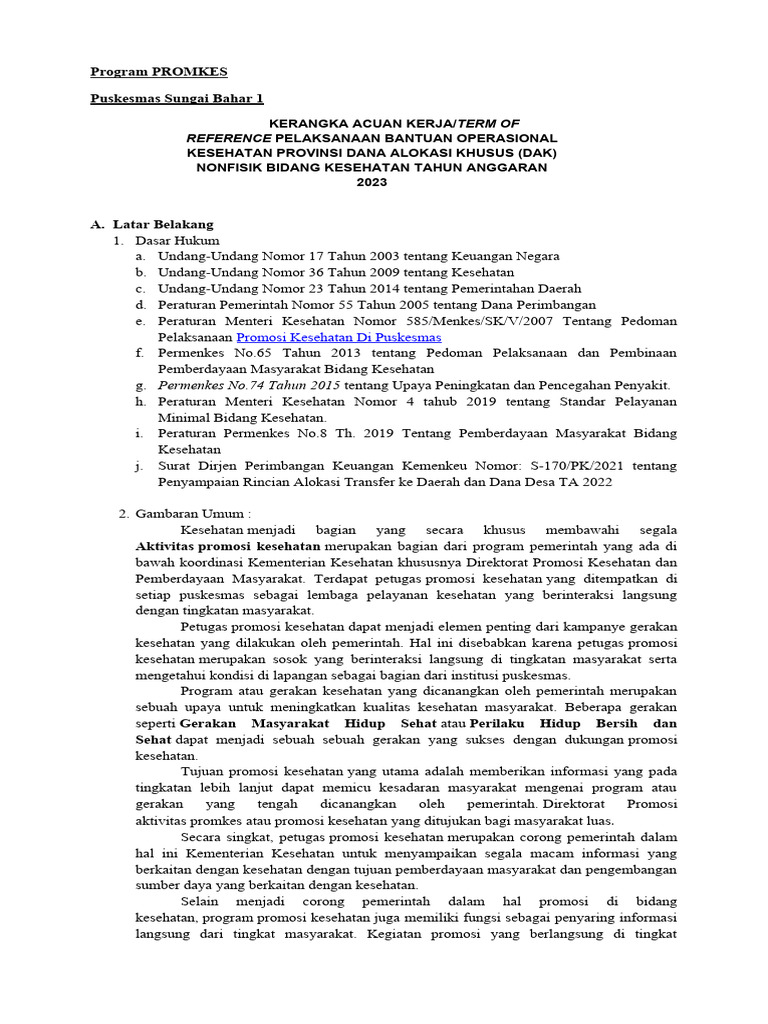 Program PROMKES

Puskesmas Sungai Bahar 1

KERANGKA ACUAN KERJA/TERM OF REFERENCE PELAKSANAAN BANTUAN OPERASIONAL KESEHATAN PROVINSI DANA ALOKASI KHUSUS (DAK) NONFISIK BIDANG KESEHATAN TAHUN ANGGARAN 2023

A. Latar Belakang
1. Dasar Hukum
a. Undang-Undang Nomor 17 Tahun 2003 tentang Keuangan Negara
b. Undang-Undang Nomor 36 Tahun 2009 tentang Kesehatan
c. Undang-Undang Nomor 23 Tahun 2014 tentang Pemerintahan Daerah
d. Peraturan Pemerintah Nomor 55 Tahun 2005 tentang Dana Perimbangan
e. Peraturan Menteri Kesehatan Nomor 585/Menkes/SK/V/2007 Tentang Pedoman Pelaksanaan Promosi Kesehatan Di Puskesmas
f. Permenkes No.65 Tahun 2013 tentang Pedoman Pelaksanaan dan Pembinaan Pemberdayaan Masyarakat Bidang Kesehatan
g. Permenkes No.74 Tahun 2015 tentang Upaya Peningkatan dan Pencegahan Penyakit.
h. Peraturan Menteri Kesehatan Nomor 4 tahub 2019 tentang Standar Pelayanan Minimal Bidang Kesehatan.
i. Peraturan Permenkes No.8 Th. 2019 Tentang Pemberdayaan Masyarakat Bidang Kesehatan
j. Surat Dirjen Perimbangan Keuangan Kemenkeu Nomor: S-170/PK/2021 tentang Penyampaian Rincian Alokasi Transfer ke Daerah dan Dana Desa TA 2022

2. Gambaran Umum :
Kesehatan menjadi bagian yang secara khusus membawahi segala Aktivitas promosi kesehatan merupakan bagian dari program pemerintah yang ada di bawah koordinasi Kementerian Kesehatan khususnya Direktorat Promosi Kesehatan dan Pemberdayaan Masyarakat. Terdapat petugas promosi kesehatan yang ditempatkan di setiap puskesmas sebagai lembaga pelayanan kesehatan yang berinteraksi langsung dengan tingkatan masyarakat.

Petugas promosi kesehatan dapat menjadi elemen penting dari kampanye gerakan kesehatan yang dilakukan oleh pemerintah. Hal ini disebabkan karena petugas promosi kesehatan merupakan sosok yang berinteraksi langsung di tingkatan masyarakat serta mengetahui kondisi di lapangan sebagai bagian dari institusi puskesmas.

Program atau gerakan kesehatan yang dicanangkan oleh pemerintah merupakan sebuah upaya untuk meningkatkan kualitas kesehatan masyarakat. Beberapa gerakan seperti Gerakan Masyarakat Hidup Sehat atau Perilaku Hidup Bersih dan Sehat dapat menjadi sebuah sebuah gerakan yang sukses dengan dukungan promosi kesehatan.

Tujuan promosi kesehatan yang utama adalah memberikan informasi yang pada tingkatan lebih lanjut dapat memicu kesadaran masyarakat mengenai program atau gerakan yang tengah dicanangkan oleh pemerintah. Direktorat Promosi aktivitas promkes atau promosi kesehatan yang ditujukan bagi masyarakat luas.

Secara singkat, petugas promosi kesehatan merupakan corong pemerintah dalam hal ini Kementerian Kesehatan untuk menyampaikan segala macam informasi yang berkaitan dengan kesehatan dengan tujuan pemberdayaan masyarakat dan pengembangan sumber daya yang berkaitan dengan kesehatan.

Selain menjadi corong pemerintah dalam hal promosi di bidang kesehatan, program promosi kesehatan juga memiliki fungsi sebagai penyaring informasi langsung dari tingkat masyarakat. Kegiatan promosi yang berlangsung di tingkat